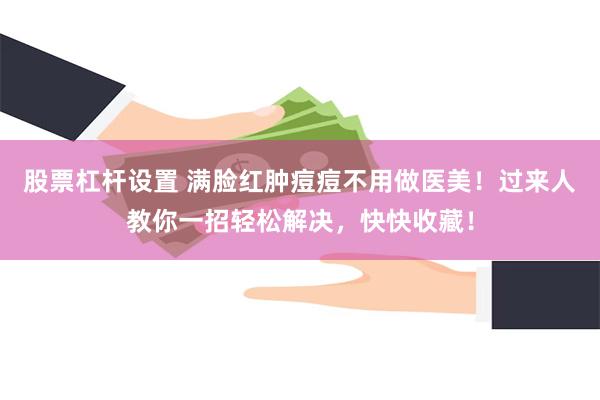 股票杠杆设置 满脸红肿痘痘不用做医美！过来人教你一招轻松解决，快快收藏！